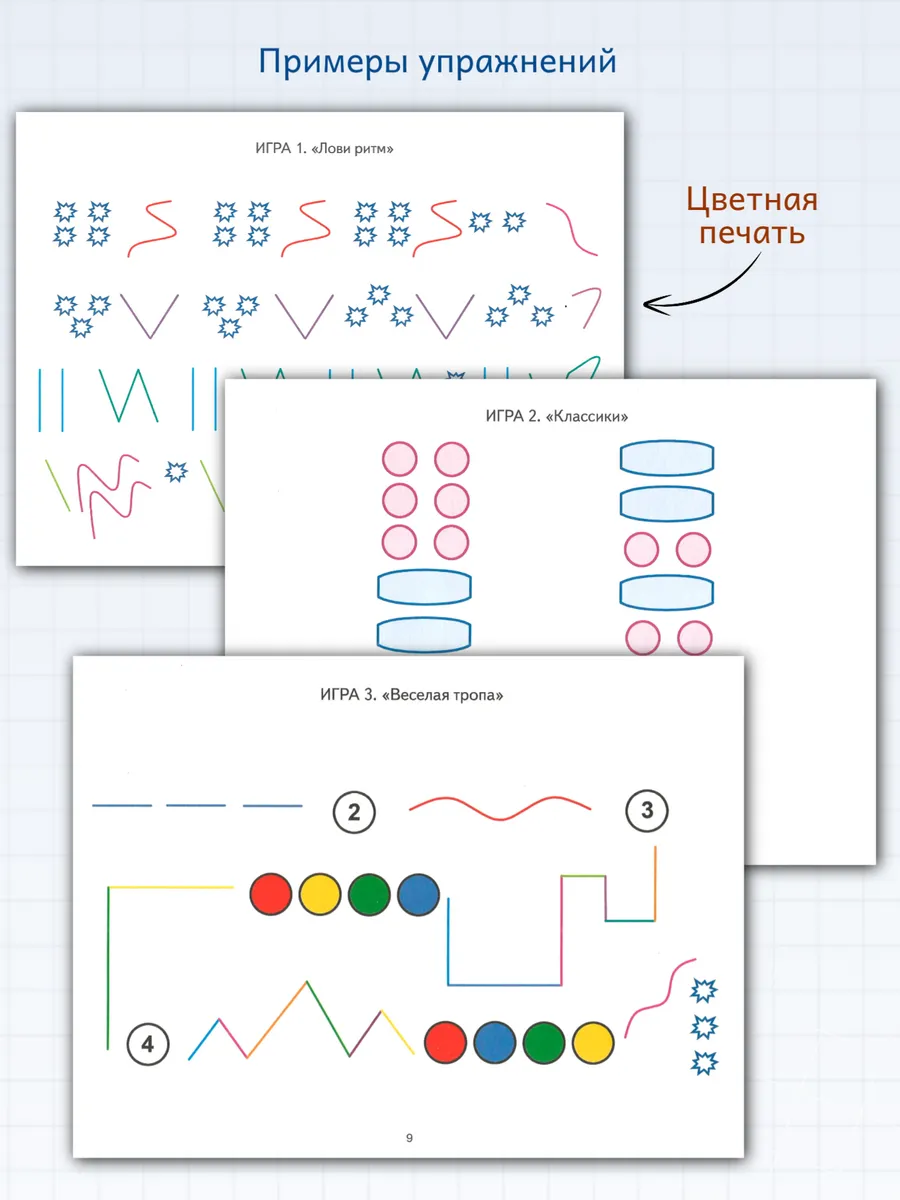 Примеры упражнений

ИГРА 1. «Лови ритм»

Цветная печать

ИГРА 2. «Классики»

ИГРА 3. «Веселая тропа»

2

3

4

9